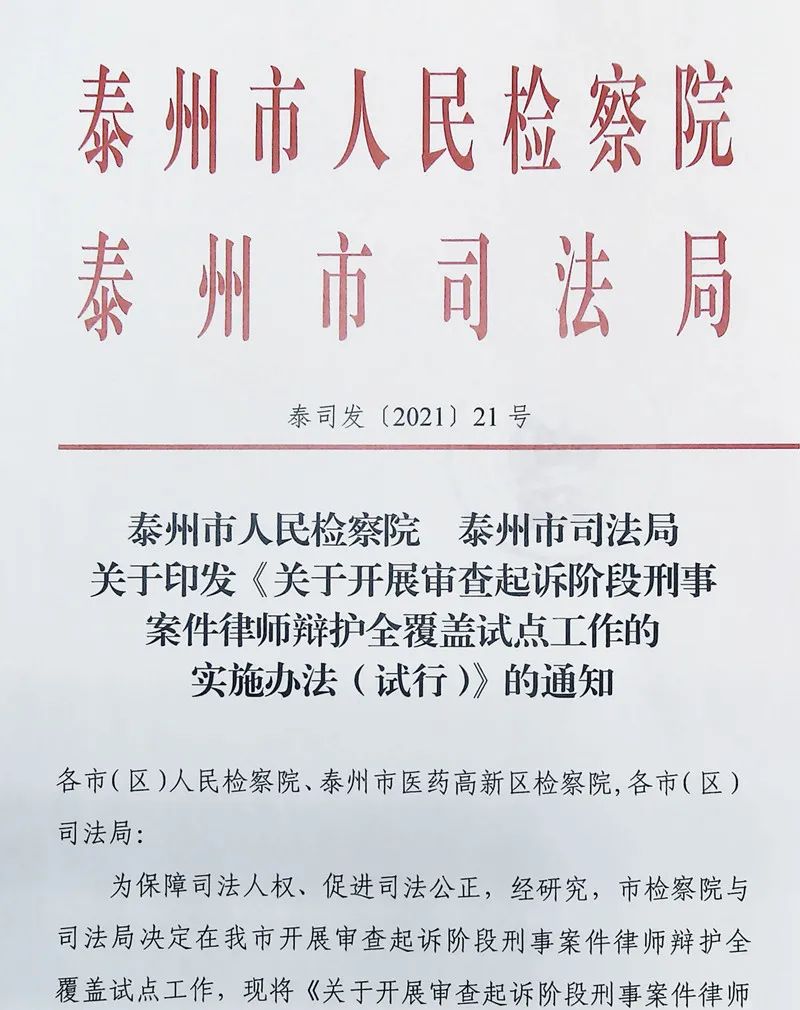 泰州市人民检察院
泰州市司法局

泰司发〔2021〕21号

泰州市人民检察院　泰州市司法局
关于印发《关于开展审查起诉阶段刑事案件律师辩护全覆盖试点工作的实施办法（试行）》的通知

各市（区）人民检察院、泰州市医药高新区检察院，各市（区）司法局：

为保障司法人权、促进司法公正，经研究，市检察院与司法局决定在我市开展审查起诉阶段刑事案件律师辩护全覆盖试点工作，现将《关于开展审查起诉阶段刑事案件律师